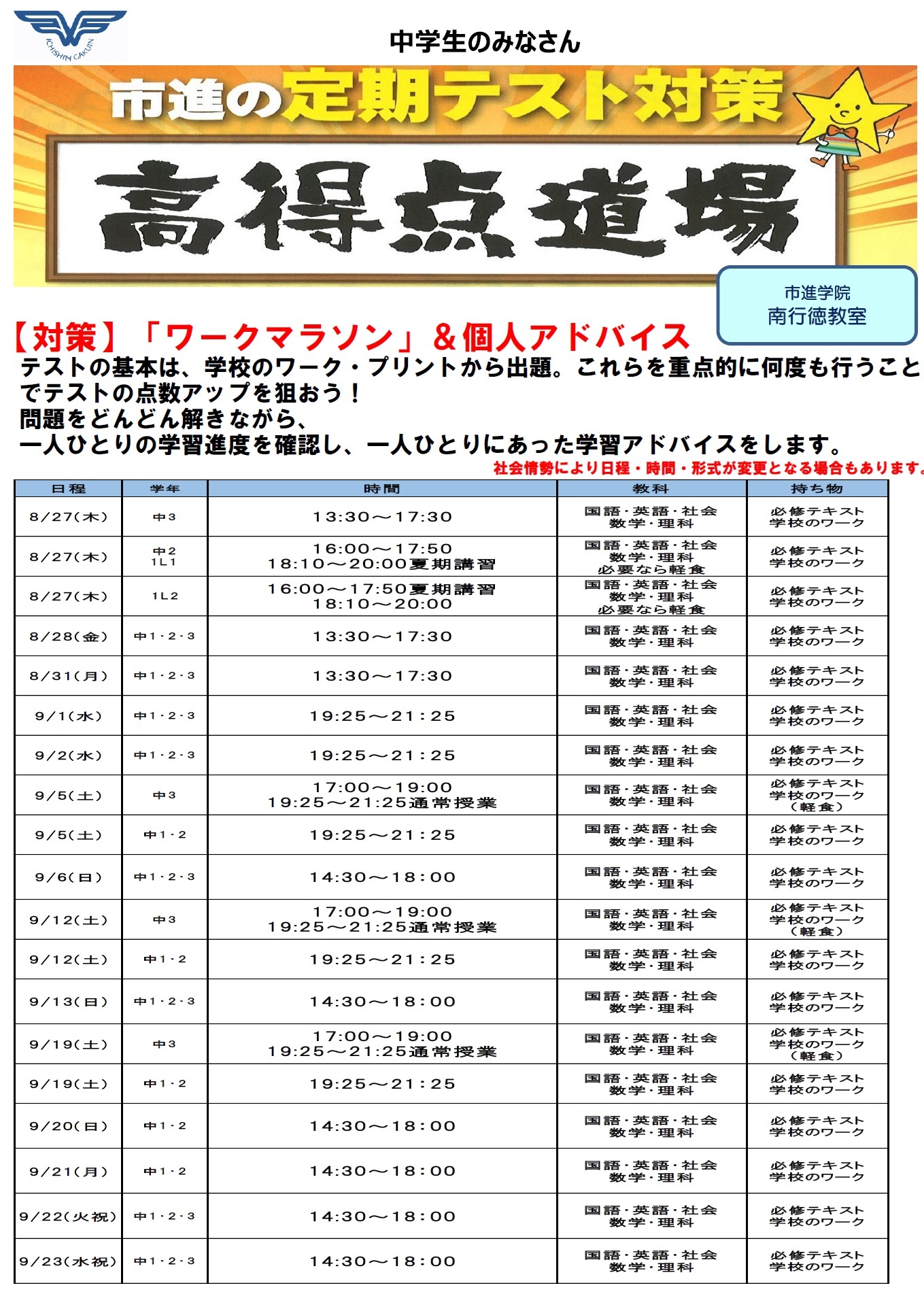 ICHISHIN GAKUIN

中学生のみなさん

市進の定期テスト対策

高得点道場

市進学院
南行徳教室

【対策】「ワークマラソン」＆個人アドバイス

テストの基本は、学校のワーク・プリントから出題。これらを重点的に何度も行うことでテストの点数アップを狙おう！
問題をどんどん解きながら、
一人ひとりの学習進度を確認し、一人ひとりにあった学習アドバイスをします。

社会情勢により日程・時間・形式が変更となる場合もあります。

| 日程 | 学年 | 時間 | 教科 | 持ち物 |
|---|---|---|---|---|
| 8/27(木) | 中3 | 13:30～17:30 | 国語・英語・社会 数学・理科 | 必修テキスト 学校のワーク |
| 8/27(木) | 中2 1L1 | 16:00～17:50 18:10～20:00夏期講習 | 国語・英語・社会 数学・理科 必要なら軽食 | 必修テキスト 学校のワーク |
| 8/27(木) | 1L2 | 16:00～17:50夏期講習 18:10～20:00 | 国語・英語・社会 数学・理科 必要なら軽食 | 必修テキスト 学校のワーク |
| 8/28(金) | 中1・2・3 | 13:30～17:30 | 国語・英語・社会 数学・理科 | 必修テキスト 学校のワーク |
| 8/31(月) | 中1・2・3 | 13:30～17:30 | 国語・英語・社会 数学・理科 | 必修テキスト 学校のワーク |
| 9/1(水) | 中1・2・3 | 19:25～21:25 | 国語・英語・社会 数学・理科 | 必修テキスト 学校のワーク |
| 9/2(水) | 中1・2・3 | 19:25～21:25 | 国語・英語・社会 数学・理科 | 必修テキスト 学校のワーク |
| 9/5(土) | 中3 | 17:00～19:00 19:25～21:25通常授業 | 国語・英語・社会 数学・理科 | 必修テキスト 学校のワーク （軽食） |
| 9/5(土) | 中1・2 | 19:25～21:25 | 国語・英語・社会 数学・理科 | 必修テキスト 学校のワーク |
| 9/6(日) | 中1・2・3 | 14:30～18:00 | 国語・英語・社会 数学・理科 | 必修テキスト 学校のワーク |
| 9/12(土) | 中3 | 17:00～19:00 19:25～21:25通常授業 | 国語・英語・社会 数学・理科 | 必修テキスト 学校のワーク （軽食） |
| 9/12(土) | 中1・2 | 19:25～21:25 | 国語・英語・社会 数学・理科 | 必修テキスト 学校のワーク |
| 9/13(日) | 中1・2・3 | 14:30～18:00 | 国語・英語・社会 数学・理科 | 必修テキスト 学校のワーク |
| 9/19(土) | 中3 | 17:00～19:00 19:25～21:25通常授業 | 国語・英語・社会 数学・理科 | 必修テキスト 学校のワーク （軽食） |
| 9/19(土) | 中1・2 | 19:25～21:25 | 国語・英語・社会 数学・理科 | 必修テキスト 学校のワーク |
| 9/20(日) | 中1・2 | 14:30～18:00 | 国語・英語・社会 数学・理科 | 必修テキスト 学校のワーク |
| 9/21(月) | 中1・2 | 14:30～18:00 | 国語・英語・社会 数学・理科 | 必修テキスト 学校のワーク |
| 9/22(火祝) | 中1・2・3 | 14:30～18:00 | 国語・英語・社会 数学・理科 | 必修テキスト 学校のワーク |
| 9/23(水祝) | 中1・2・3 | 14:30～18:00 | 国語・英語・社会 数学・理科 | 必修テキスト 学校のワーク |